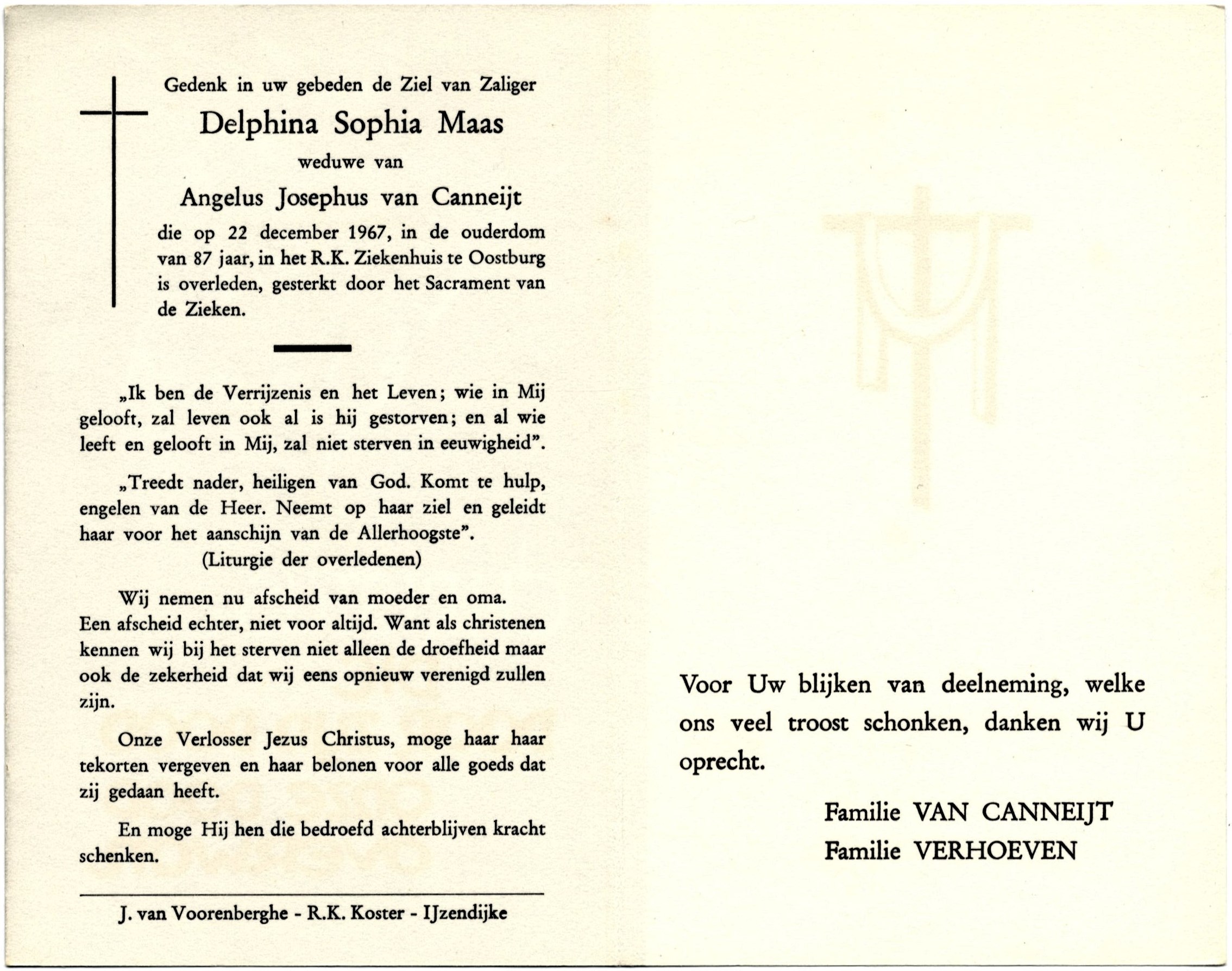 Gedenk in uw gebeden de Ziel van Zaliger

Delphina Sophia Maas

weduwe van

Angelus Josephus van Canneijt

die op 22 december 1967, in de ouderdom van 87 jaar, in het R.K. Ziekenhuis te Oostburg is overleden, gesterkt door het Sacrament van de Zieken.

„Ik ben de Verrijzenis en het Leven; wie in Mij gelooft, zal leven ook al is hij gestorven; en al wie leeft en gelooft in Mij, zal niet sterven in eeuwigheid".

„Treedt nader, heiligen van God. Komt te hulp, engelen van de Heer. Neemt op haar ziel en geleidt haar voor het aanschijn van de Allerhoogste".
(Liturgie der overledenen)

Wij nemen nu afscheid van moeder en oma. Een afscheid echter, niet voor altijd. Want als christenen kennen wij bij het sterven niet alleen de droefheid maar ook de zekerheid dat wij eens opnieuw verenigd zullen zijn.

Onze Verlosser Jezus Christus, moge haar haar tekorten vergeven en haar belonen voor alle goeds dat zij gedaan heeft.

En moge Hij hen die bedroefd achterblijven kracht schenken.

J. van Voorenberghe - R.K. Koster - IJzendijke

Voor Uw blijken van deelneming, welke ons veel troost schonken, danken wij U oprecht.

Familie VAN CANNEIJT
Familie VERHOEVEN